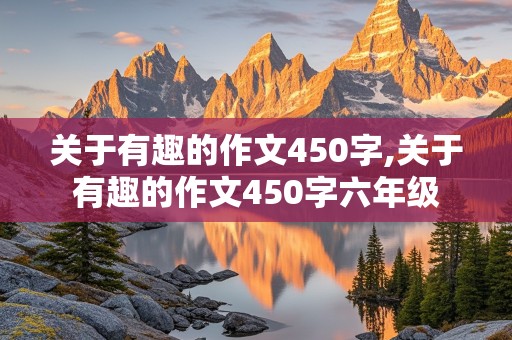 关于有趣的作文450字,关于有趣的作文450字六年级